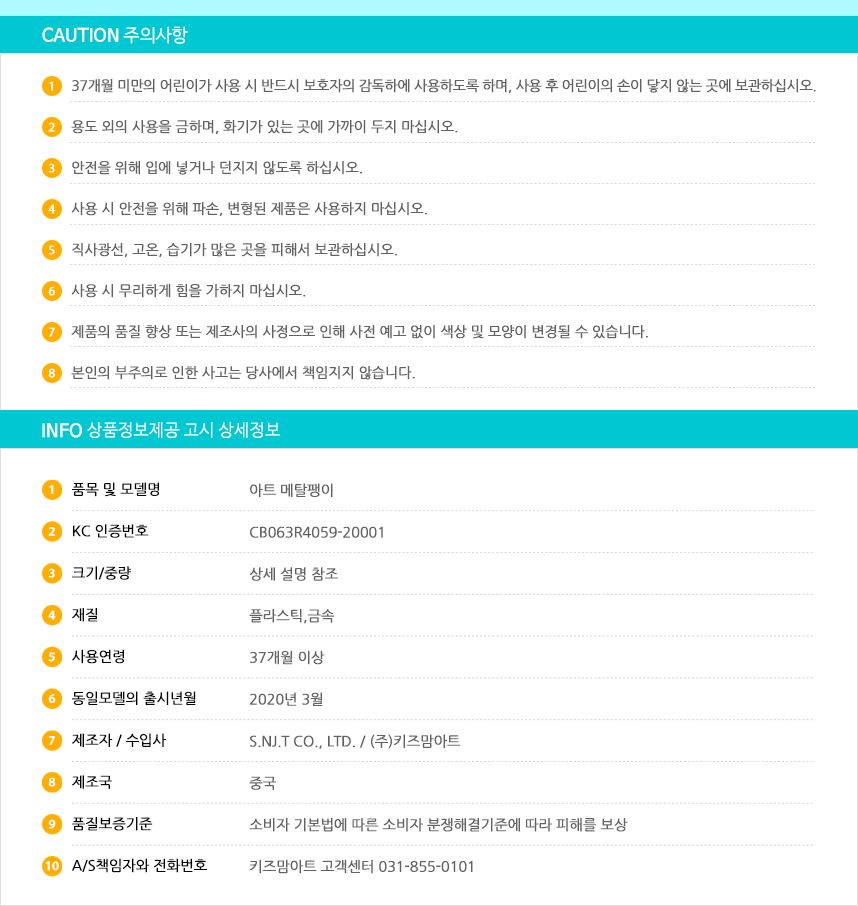 CAUTION 주의사항

1 37개월 미만의 어린이가 사용 시 반드시 보호자의 감독하에 사용하도록 하며, 사용 후 어린이의 손이 닿지 않는 곳에 보관하십시오.

2 용도 외의 사용을 금하며, 화기가 있는 곳에 가까이 두지 마십시오.

3 안전을 위해 입에 넣거나 던지지 않도록 하십시오.

4 사용 시 안전을 위해 파손, 변형된 제품은 사용하지 마십시오.

5 직사광선, 고온, 습기가 많은 곳을 피해서 보관하십시오.

6 사용 시 무리하게 힘을 가하지 마십시오.

7 제품의 품질 향상 또는 제조사의 사정으로 인해 사전 예고 없이 색상 및 모양이 변경될 수 있습니다.

8 본인의 부주의로 인한 사고는 당사에서 책임지지 않습니다.

INFO 상품정보제공 고시 상세정보

| | | |
|---|---|---|
| 1 | 품목 및 모델명 | 아트 메탈팽이 |
| 2 | KC 인증번호 | CB063R4059-20001 |
| 3 | 크기/중량 | 상세 설명 참조 |
| 4 | 재질 | 플라스틱,금속 |
| 5 | 사용연령 | 37개월 이상 |
| 6 | 동일모델의 출시년월 | 2020년 3월 |
| 7 | 제조자 / 수입사 | S.NJ.T CO., LTD. / (주)키즈맘아트 |
| 8 | 제조국 | 중국 |
| 9 | 품질보증기준 | 소비자 기본법에 따른 소비자 분쟁해결기준에 따라 피해를 보상 |
| 10 | A/S책임자와 전화번호 | 키즈맘아트 고객센터 031-855-0101 |